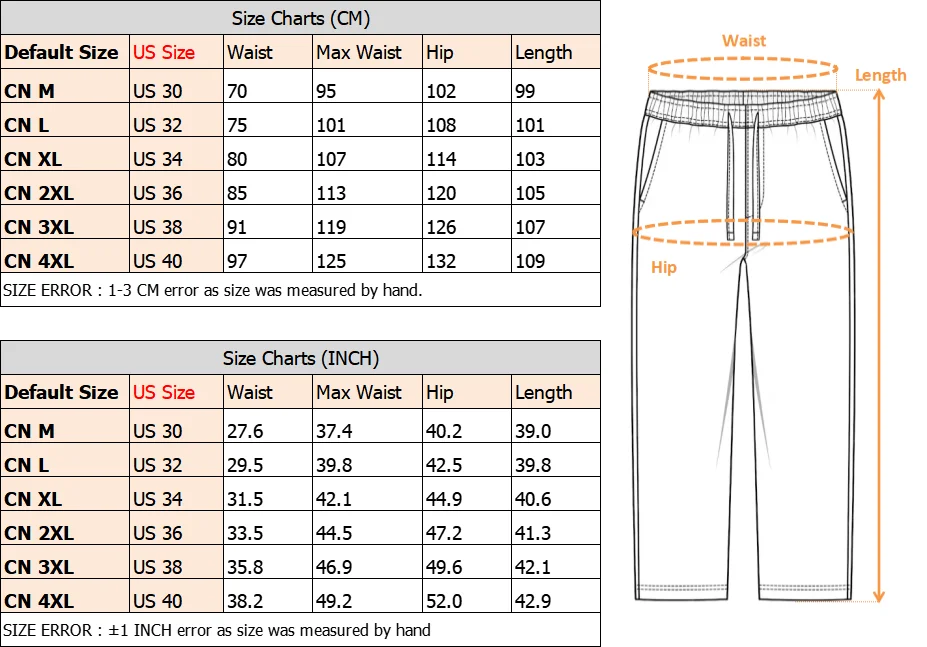 Size Charts (CM)

| Default Size | US Size | Waist | Max Waist | Hip | Length |
|---|---|---|---|---|---|
| CN M | US 30 | 70 | 95 | 102 | 99 |
| CN L | US 32 | 75 | 101 | 108 | 101 |
| CN XL | US 34 | 80 | 107 | 114 | 103 |
| CN 2XL | US 36 | 85 | 113 | 120 | 105 |
| CN 3XL | US 38 | 91 | 119 | 126 | 107 |
| CN 4XL | US 40 | 97 | 125 | 132 | 109 |

SIZE ERROR : 1-3 CM error as size was measured by hand.

Size Charts (INCH)

| Default Size | US Size | Waist | Max Waist | Hip | Length |
|---|---|---|---|---|---|
| CN M | US 30 | 27.6 | 37.4 | 40.2 | 39.0 |
| CN L | US 32 | 29.5 | 39.8 | 42.5 | 39.8 |
| CN XL | US 34 | 31.5 | 42.1 | 44.9 | 40.6 |
| CN 2XL | US 36 | 33.5 | 44.5 | 47.2 | 41.3 |
| CN 3XL | US 38 | 35.8 | 46.9 | 49.6 | 42.1 |
| CN 4XL | US 40 | 38.2 | 49.2 | 52.0 | 42.9 |

SIZE ERROR : ±1 INCH error as size was measured by hand

Waist
Length
Hip